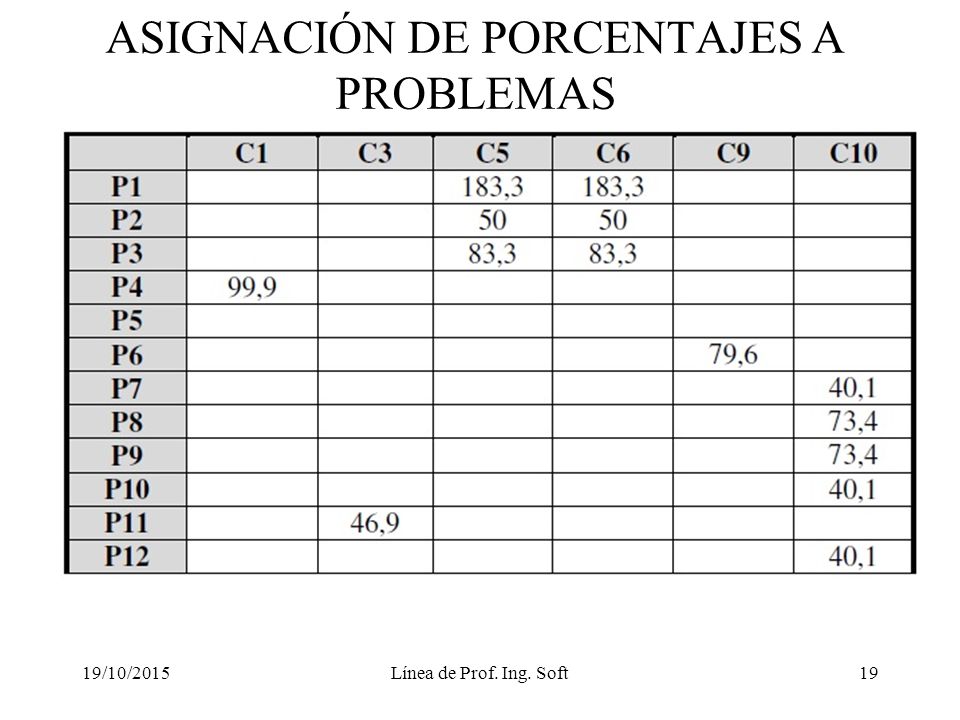 ASIGNACIÓN DE PORCENTAJES A PROBLEMAS

| | C1 | C3 | C5 | C6 | C9 | C10 |
|---|---|---|---|---|---|---|
| P1 | | | 183,3 | 183,3 | | |
| P2 | | | 50 | 50 | | |
| P3 | | | 83,3 | 83,3 | | |
| P4 | 99,9 | | | | | |
| P5 | | | | | | |
| P6 | | | | | 79,6 | |
| P7 | | | | | | 40,1 |
| P8 | | | | | | 73,4 |
| P9 | | | | | | 73,4 |
| P10 | | | | | | 40,1 |
| P11 | | 46,9 | | | | |
| P12 | | | | | | 40,1 |

19/10/2015 Línea de Prof. Ing. Soft 19